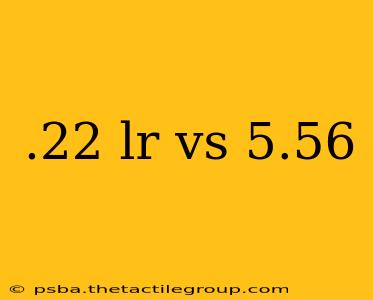 .22 lr vs 5.56

© psba.thetactilegroup.com